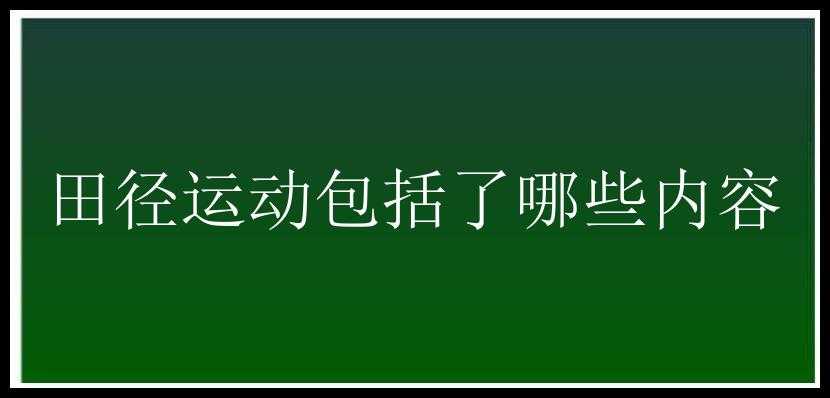 田径运动包括了哪些内容